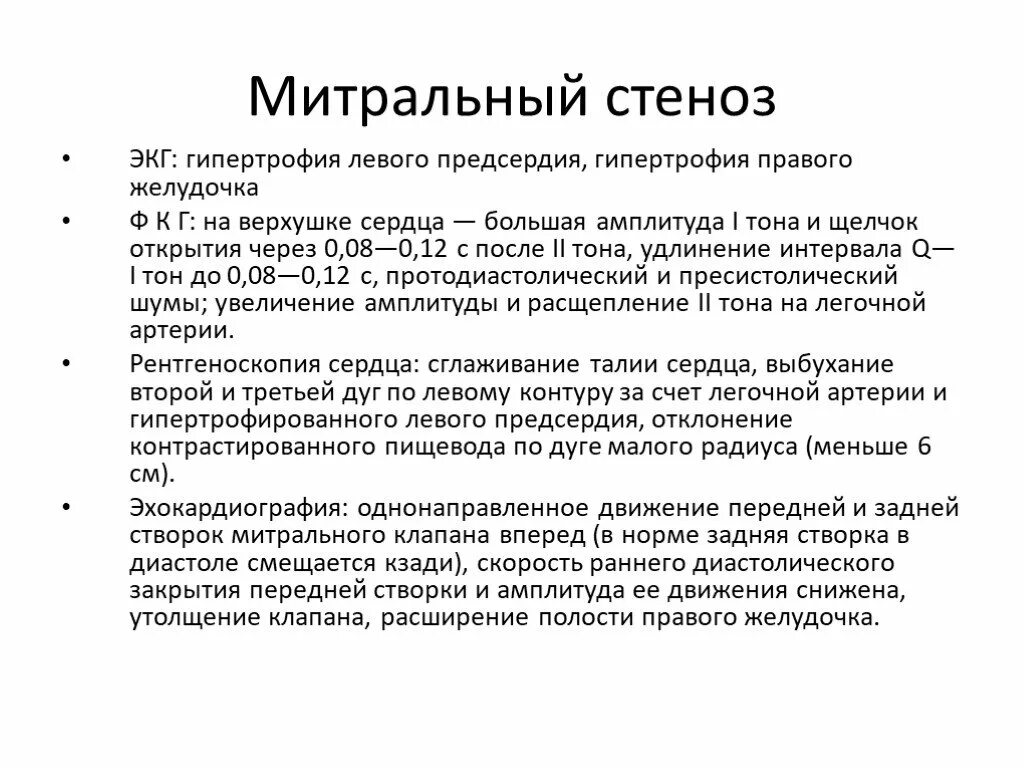 Митральный стеноз

• ЭКГ: гипертрофия левого предсердия, гипертрофия правого желудочка

• Ф К Г: на верхушке сердца — большая амплитуда I тона и щелчок открытия через 0,08—0,12 с после II тона, удлинение интервала Q—I тон до 0,08—0,12 с, протодиастолический и пресистолический шумы; увеличение амплитуды и расщепление II тона на легочной артерии.

• Рентгеноскопия сердца: сглаживание талии сердца, выбухание второй и третьей дуг по левому контуру за счет легочной артерии и гипертрофированного левого предсердия, отклонение контрастированного пищевода по дуге малого радиуса (меньше 6 см).

• Эхокардиография: однонаправленное движение передней и задней створок митрального клапана вперед (в норме задняя створка в диастоле смещается кзади), скорость раннего диастолического закрытия передней створки и амплитуда ее движения снижена, утолщение клапана, расширение полости правого желудочка.